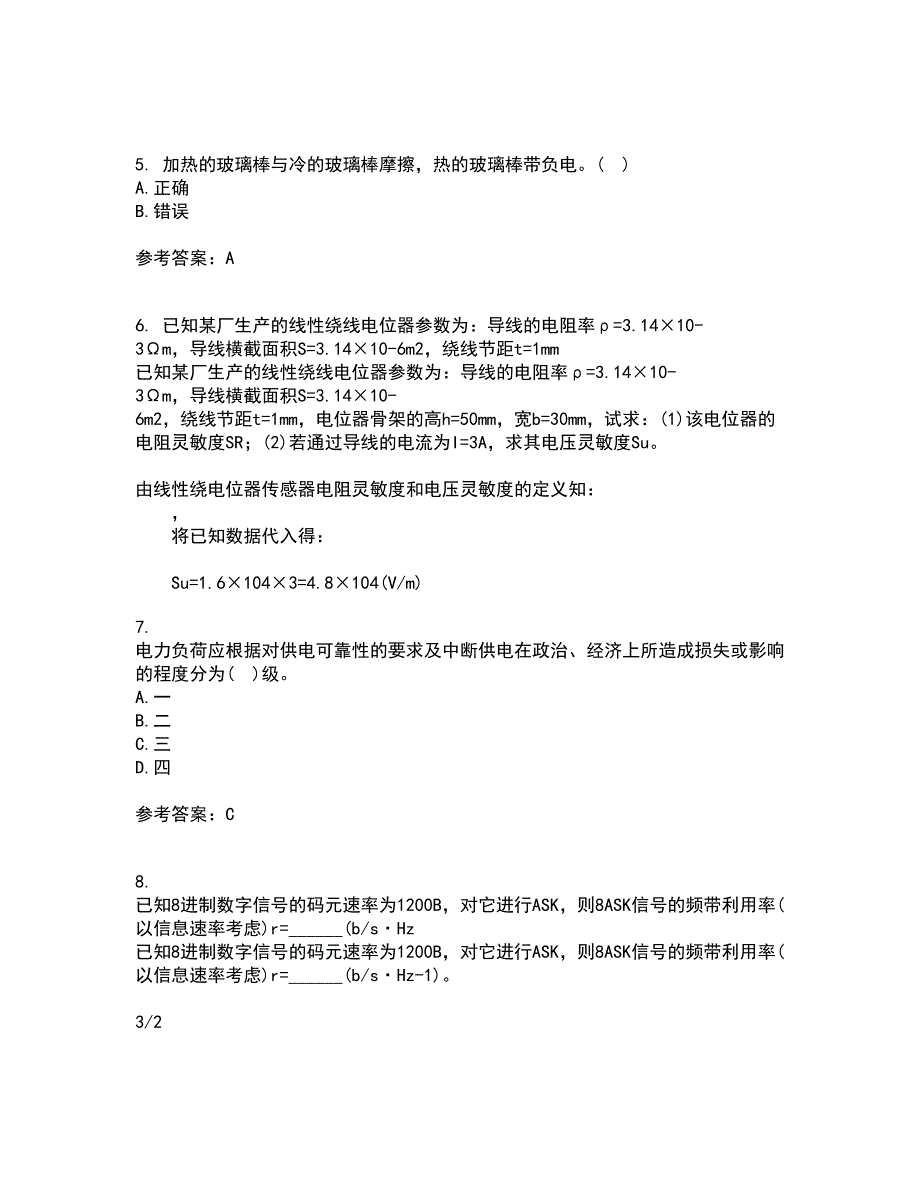 5. 加热的玻璃棒与冷的玻璃棒摩擦，热的玻璃棒带负电。（ ）
A.正确
B.错误

参考答案：A

6. 已知某厂生产的线性绕线电位器参数为：导线的电阻率ρ=3.14×10-3Ωm，导线横截面积S=3.14×10-6m2，绕线节距t=1mm
已知某厂生产的线性绕线电位器参数为：导线的电阻率ρ=3.14×10-3Ωm，导线横截面积S=3.14×10-6m2，绕线节距t=1mm，电位器骨架的高h=50mm，宽b=30mm，试求：(1)该电位器的电阻灵敏度SR；(2)若通过导线的电流为I=3A，求其电压灵敏度Su。

由线性绕电位器传感器电阻灵敏度和电压灵敏度的定义知：
，
将已知数据代入得：

Su=1.6×104×3=4.8×104(V/m)

7.
电力负荷应根据对供电可靠性的要求及中断供电在政治、经济上所造成损失或影响的程度分为（ ）级。
A.一
B.二
C.三
D.四

参考答案：C

8.
已知8进制数字信号的码元速率为1200B，对它进行ASK，则8ASK信号的频带利用率(以信息速率考虑)r=______(b/s·Hz
已知8进制数字信号的码元速率为1200B，对它进行ASK，则8ASK信号的频带利用率(以信息速率考虑)r=______(b/s·Hz-1)。

3/2